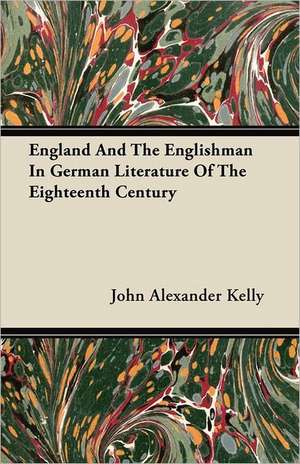 England And The Englishman In German Literature Of The Eighteenth Century

John Alexander Kelly